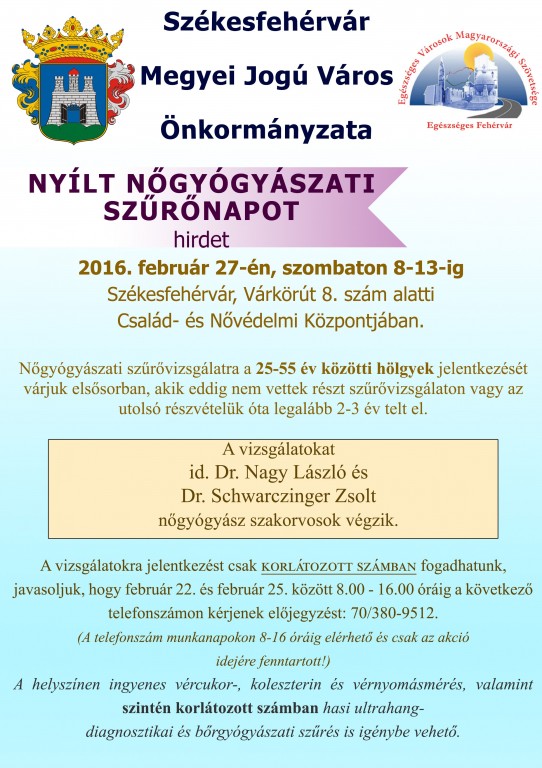 Székesfehérvár
Megyei Jogú Város
Önkormányzata

Egészséges Városok Magyarországi Szövetsége
Egészséges Fehérvár

NYÍLT NŐGYÓGYÁSZATI SZŰRŐNAPOT
hirdet

2016. február 27-én, szombaton 8-13-ig
Székesfehérvár, Várkörút 8. szám alatti Család- és Nővédelmi Központjában.

Nőgyógyászati szűrővizsgálatra a 25-55 év közötti hölgyek jelentkezését várjuk elsősorban, akik eddig nem vettek részt szűrővizsgálaton vagy az utolsó részvételük óta legalább 2-3 év telt el.

A vizsgálatokat
id. Dr. Nagy László és
Dr. Schwarczinger Zsolt
nőgyógyász szakorvosok végzik.

A vizsgálatokra jelentkezést csak KORLÁTOZOTT SZÁMBAN fogadhatunk, javasoljuk, hogy február 22. és február 25. között 8.00 - 16.00 óráig a következő telefonszámon kérjenek előjegyzést: 70/380-9512.
(A telefonszám munkanapokon 8-16 óráig elérhető és csak az akció idejére fenntartott!)
A helyszínen ingyenes vércukor-, koleszterin és vérnyomásmérés, valamint szintén korlátozott számban hasi ultrahang-diagnosztikai és bőrgyógyászati szűrés is igénybe vehető.